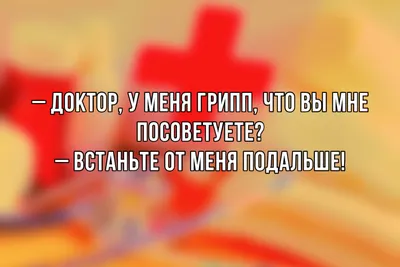 — ДОКТОР, У МЕНЯ ГРИПП, ЧТО ВЫ МНЕ ПОСОВЕТУЕТЕ?
— ВСТАНЬТЕ ОТ МЕНЯ ПОДАЛЬШЕ!